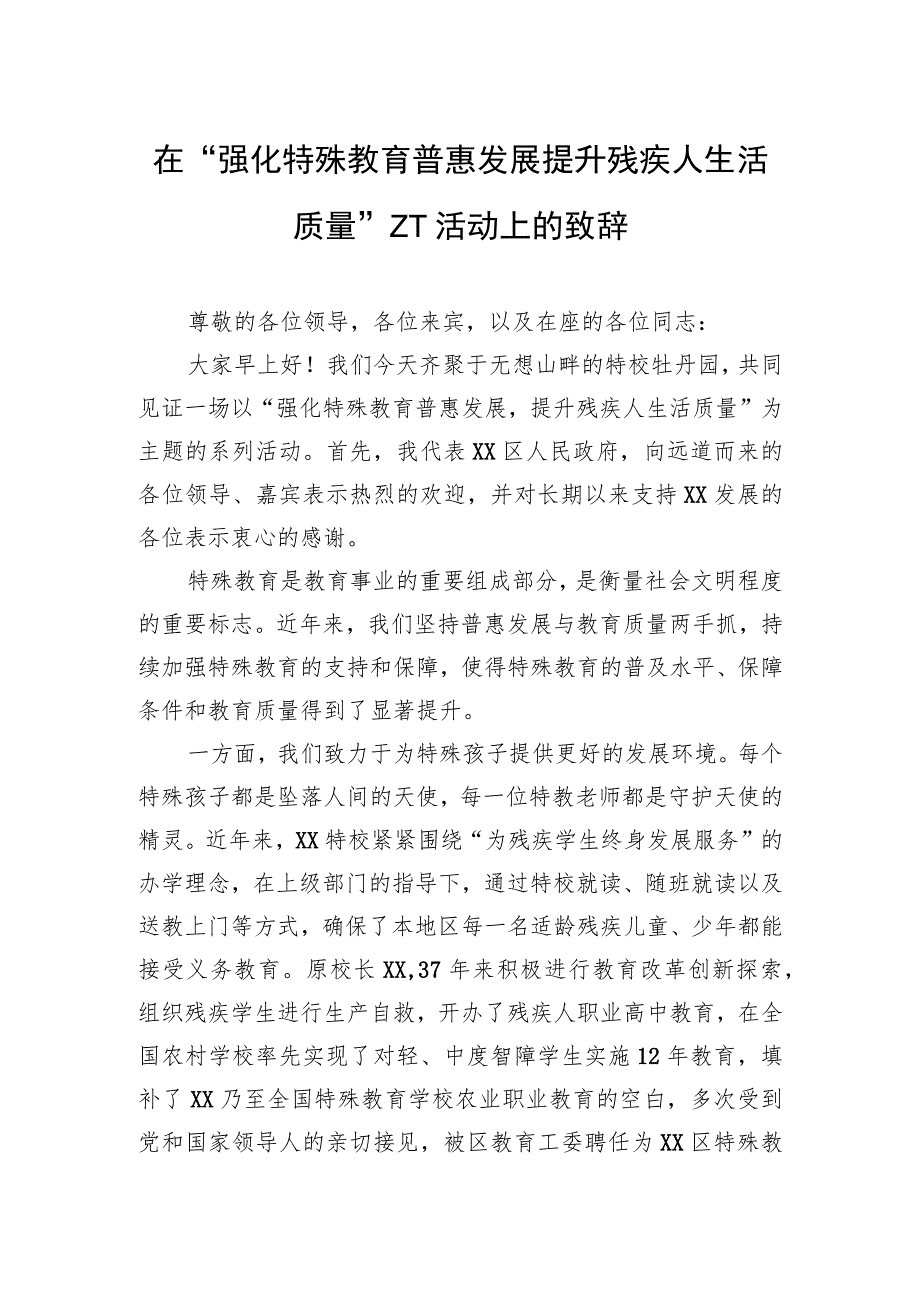 在“强化特殊教育普惠发展提升残疾人生活质量”ZT活动上的致辞

尊敬的各位领导，各位来宾，以及在座的各位同志：

大家早上好！我们今天齐聚于无想山畔的特校牡丹园，共同见证一场以“强化特殊教育普惠发展，提升残疾人生活质量”为主题的系列活动。首先，我代表XX区人民政府，向远道而来的各位领导、嘉宾表示热烈的欢迎，并对长期以来支持XX发展的各位表示衷心的感谢。

特殊教育是教育事业的重要组成部分，是衡量社会文明程度的重要标志。近年来，我们坚持普惠发展与教育质量两手抓，持续加强特殊教育的支持和保障，使得特殊教育的普及水平、保障条件和教育质量得到了显著提升。

一方面，我们致力于为特殊孩子提供更好的发展环境。每个特殊孩子都是坠落人间的天使，每一位特教老师都是守护天使的精灵。近年来，XX特校紧紧围绕“为残疾学生终身发展服务”的办学理念，在上级部门的指导下，通过特校就读、随班就读以及送教上门等方式，确保了本地区每一名适龄残疾儿童、少年都能接受义务教育。原校长XX,37年来积极进行教育改革创新探索，组织残疾学生进行生产自救，开办了残疾人职业高中教育，在全国农村学校率先实现了对轻、中度智障学生实施12年教育，填补了XX乃至全国特殊教育学校农业职业教育的空白，多次受到党和国家领导人的亲切接见，被区教育工委聘任为XX区特殊教